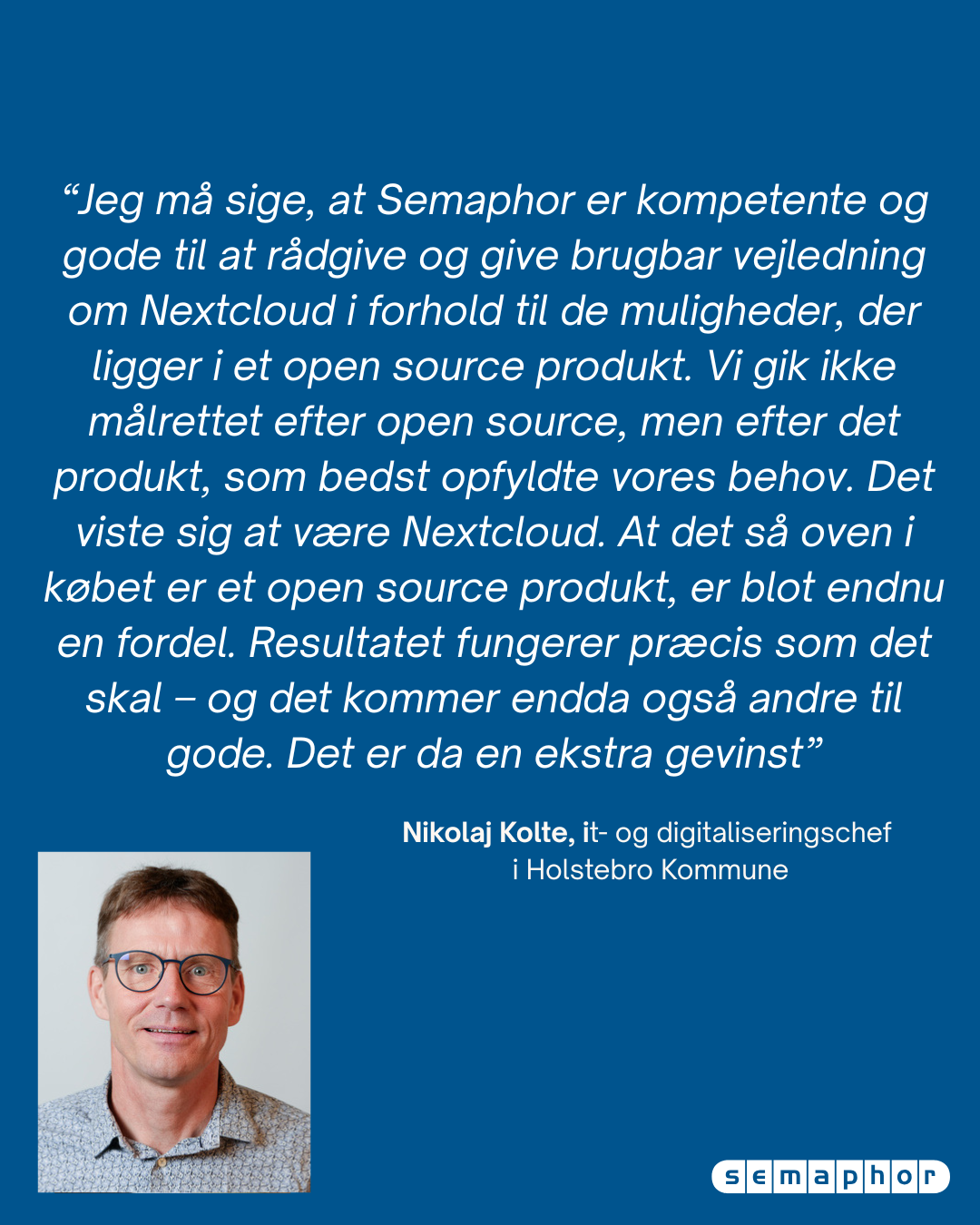 "Jeg må sige, at Semaphor er kompetente og gode til at rådgive og give brugbar vejledning om Nextcloud i forhold til de muligheder, der ligger i et open source produkt. Vi gik ikke målrettet efter open source, men efter det produkt, som bedst opfyldte vores behov. Det viste sig at være Nextcloud. At det så oven i købet er et open source produkt, er blot endnu en fordel. Resultatet fungerer præcis som det skal – og det kommer endda også andre til gode. Det er da en ekstra gevinst"

Nikolaj Kolte, it- og digitaliseringschef
i Holstebro Kommune

semaphor